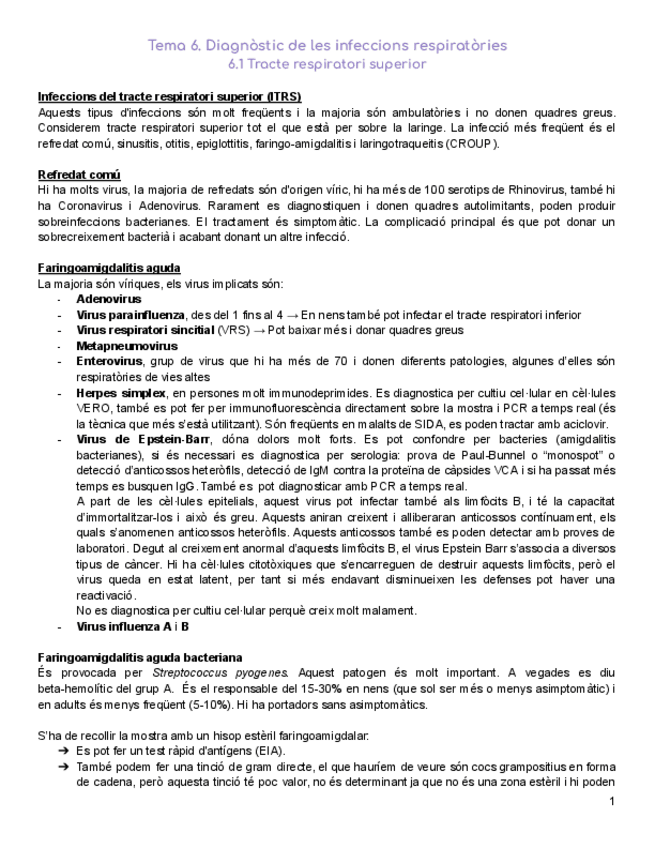 Tema 6. Diagnòstic de les infeccions respiratòries
6.1 Tracte respiratori superior

Infeccions del tracte respiratori superior (ITRS)
Aquests tipus d'infeccions són molt freqüents i la majoria són ambulatòries i no donen quadres greus. Considerem tracte respiratori superior tot el que està per sobre la laringe. La infecció més freqüent és el refredat comú, sinusitis, otitis, epiglottitis, faringo-amigdalitis i laringotraqueitis (CROUP).

Refredat comú
Hi ha molts virus, la majoria de refredats són d'origen víric, hi ha més de 100 serotips de Rhinovirus, també hi ha Coronavirus i Adenovirus. Rarament es diagnostiquen i donen quadres autolimitants, poden produir sobreinfeccions bacterianes. El tractament és simptomàtic. La complicació principal és que pot donar un sobrecreixement bacterià i acabant donant un altre infecció.

Faringoamigdalitis aguda
La majoria són víriques, els virus implicats són:
- Adenovirus
- Virus parainfluenza, des del 1 fins al 4 → En nens també pot infectar el tracte respiratori inferior
- Virus respiratori sincitial (VRS) → Pot baixar més i donar quadres greus
- Metapneumovirus
- Enterovirus, grup de virus que hi ha més de 70 i donen diferents patologies, algunes d'elles són respiratòries de vies altes
- Herpes simplex, en persones molt immunodeprimides. Es diagnostica per cultiu cel·lular en cèl·lules VERO, també es pot fer per immunofluorescència directament sobre la mostra i PCR a temps real (és la tècnica que més s'està utilitzant). Són freqüents en malalts de SIDA, es poden tractar amb aciclovir.
- Virus de Epstein-Barr, dóna dolors molt forts. Es pot confondre per bacteries (amigdalitis bacterianes), si és necessari es diagnostica per serologia: prova de Paul-Bunnel o "monospot" o detecció d'anticossos heteròfils, detecció de IgM contra la proteïna de càpsides VCA i si ha passat més temps es busquen IgG. També es pot diagnosticar amb PCR a temps real.
A part de les cèl·lules epitelials, aquest virus pot infectar també als limfòcits B, i té la capacitat d'immortalitzar-los i això és greu. Aquests aniran creixent i alliberaran anticossos contínuament, els quals s'anomenen anticossos heteròfils. Aquests anticossos també es poden detectar amb proves de laboratori. Degut al creixement anormal d'aquests limfòcits B, el virus Epstein Barr s'associa a diversos tipus de càncer. Hi ha cèl·lules citotòxiques que s'encarreguen de destruir aquests limfòcits, però el virus queda en estat latent, per tant si més endavant disminueixen les defenses pot haver una reactivació.
No es diagnostica per cultiu cel·lular perquè creix molt malament.
- Virus influenza A i B

Faringoamigdalitis aguda bacteriana
És provocada per Streptococcus pyogenes. Aquest patogen és molt important. A vegades es diu beta-hemolític del grup A. És el responsable del 15-30% en nens (que sol ser més o menys asimptomàtic) i en adults és menys freqüent (5-10%). Hi ha portadors sans asimptomàtics.

S'ha de recollir la mostra amb un hisop estèril faringoamigdalar:
➔ Es pot fer un test ràpid d'antígens (EIA).
➔ També podem fer una tinció de gram directe, el que hauríem de veure són cocs grampositius en forma de cadena, però aquesta tinció té poc valor, no és determinant ja que no és una zona estèril i hi poden

1